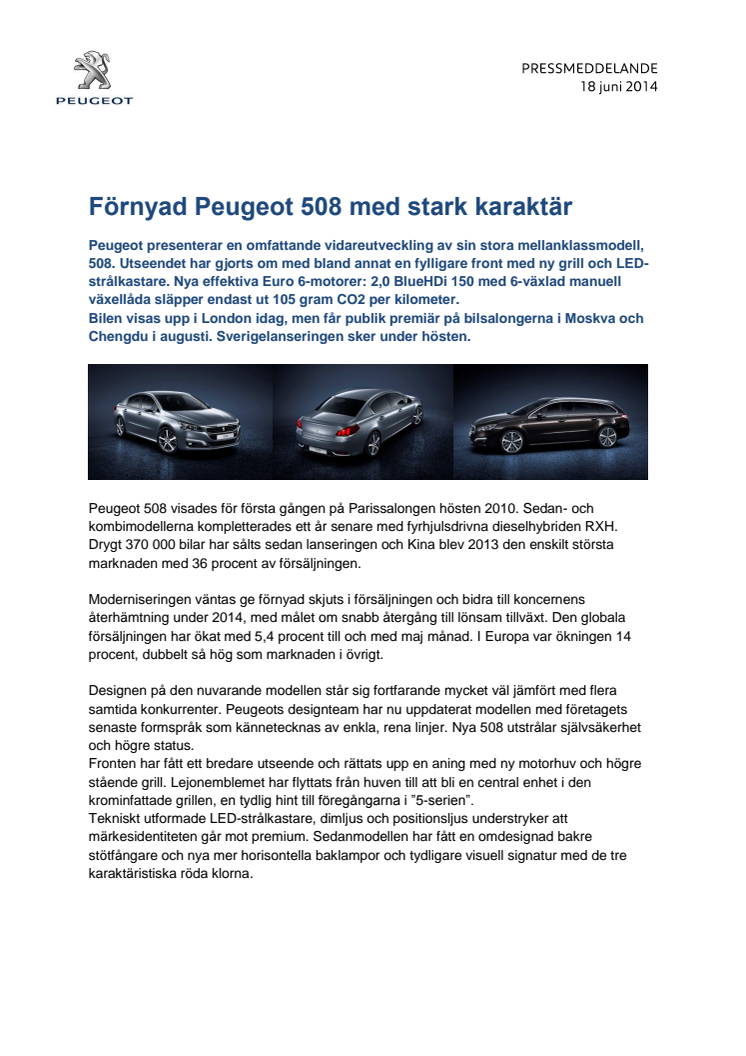 PEUGEOT

PRESSMEDDELANDE
18 juni 2014

Förnyad Peugeot 508 med stark karaktär

Peugeot presenterar en omfattande vidareutveckling av sin stora mellanklassmodell, 508. Utseendet har gjorts om med bland annat en fylligare front med ny grill och LED-strålkastare. Nya effektiva Euro 6-motorer: 2,0 BlueHDi 150 med 6-växlad manuell växellåda släpper endast ut 105 gram CO2 per kilometer.
Bilen visas upp i London idag, men får publik premiär på bilsalongerna i Moskva och Chengdu i augusti. Sverigelanseringen sker under hösten.

Peugeot 508 visades för första gången på Parissalongen hösten 2010. Sedan- och kombimodellerna kompletterades ett år senare med fyrhjulsdrivna dieselhybriden RXH. Drygt 370 000 bilar har sålts sedan lanseringen och Kina blev 2013 den enskilt största marknaden med 36 procent av försäljningen.

Moderniseringen väntas ge förnyad skjuts i försäljningen och bidra till koncernens återhämtning under 2014, med målet om snabb återgång till lönsam tillväxt. Den globala försäljningen har ökat med 5,4 procent till och med maj månad. I Europa var ökningen 14 procent, dubbelt så hög som marknaden i övrigt.

Designen på den nuvarande modellen står sig fortfarande mycket väl jämfört med flera samtida konkurrenter. Peugeots designteam har nu uppdaterat modellen med företagets senaste formspråk som kännetecknas av enkla, rena linjer. Nya 508 utstrålar självsäkerhet och högre status.
Fronten har fått ett bredare utseende och rättats upp en aning med ny motorhuv och högre stående grill. Lejonemblemet har flyttats från huven till att bli en central enhet i den krominfattade grillen, en tydlig hint till föregångarna i ”5-serien”.
Tekniskt utformade LED-strålkastare, dimljus och positionsljus understryker att märkesidentiteten går mot premium. Sedanmodellen har fått en omdesignad bakre stötfångare och nya mer horisontella baklampor och tydligare visuell signatur med de tre karaktäristiska röda klorna.